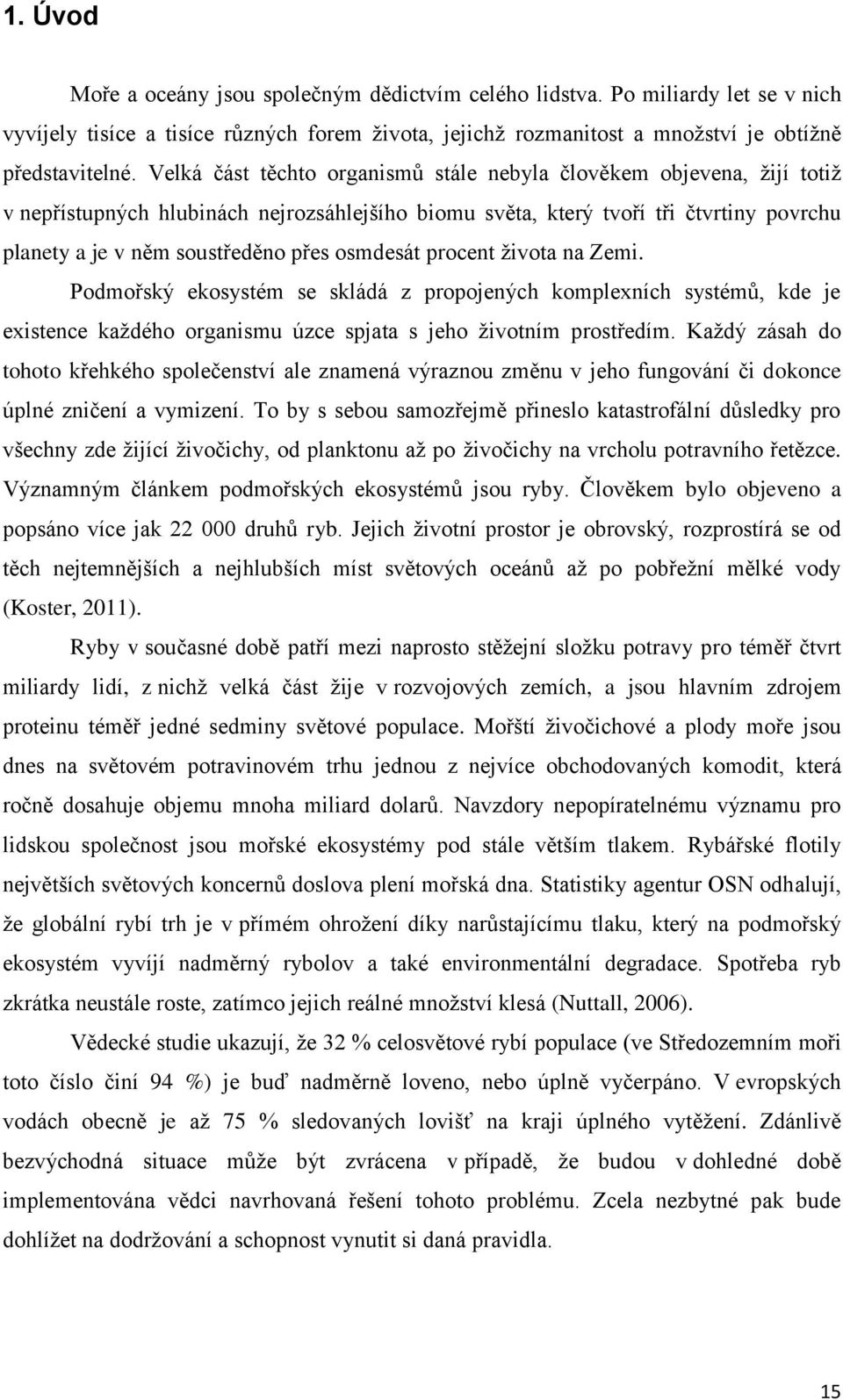 1. Úvod

Moře a oceány jsou společným dědictvím celého lidstva. Po miliardy let se v nich vyvíjely tisíce a tisíce různých forem života, jejichž rozmanitost a množství je obtížně představitelné. Velká část těchto organismů stále nebyla člověkem objevena, žijí totiž v nepřístupných hlubinách nejrozsáhlejšího biomu světa, který tvoří tři čtvrtiny povrchu planety a je v něm soustředěno přes osmdesát procent života na Zemi. Podmořský ekosystém se skládá z propojených komplexních systémů, kde je existence každého organismu úzce spjata s jeho životním prostředím. Každý zásah do tohoto křehkého společenství ale znamená výraznou změnu v jeho fungování či dokonce úplné zničení a vymizení. To by s sebou samozřejmě přineslo katastrofální důsledky pro všechny zde žijící živočichy, od planktonu až po živočichy na vrcholu potravního řetězce. Významným článkem podmořských ekosystémů jsou ryby. Člověkem bylo objeveno a popsáno více jak 22 000 druhů ryb. Jejich životní prostor je obrovský, rozprostírá se od těch nejtemnějších a nejhlubších míst světových oceánů až po pobřežní mělké vody (Koster, 2011).

Ryby v současné době patří mezi naprosto stěžejní složku potravy pro téměř čtvrt miliardy lidí, z nichž velká část žije v rozvojových zemích, a jsou hlavním zdrojem proteinu téměř jedné sedminy světové populace. Mořští živočichové a plody moře jsou dnes na světovém potravinovém trhu jednou z nejvíce obchodovaných komodit, která ročně dosahuje objemu mnoha miliard dolarů. Navzdory nepopíratelnému významu pro lidskou společnost jsou mořské ekosystémy pod stále větším tlakem. Rybářské flotily největších světových koncernů doslova plení mořská dna. Statistiky agentur OSN odhalují, že globální rybí trh je v přímém ohrožení díky narůstajícímu tlaku, který na podmořský ekosystém vyvíjí nadměrný rybolov a také environmentální degradace. Spotřeba ryb zkrátka neustále roste, zatímco jejich reálné množství klesá (Nuttall, 2006).

Vědecké studie ukazují, že 32 % celosvětové rybí populace (ve Středozemním moři toto číslo činí 94 %) je buď nadměrně loveno, nebo úplně vyčerpáno. V evropských vodách obecně je až 75 % sledovaných lovišť na kraji úplného vytěžení. Zdánlivě bezvýchodná situace může být zvrácena v případě, že budou v dohledné době implementována vědci navrhovaná řešení tohoto problému. Zcela nezbytné pak bude dohlížet na dodržování a schopnost vynutit si daná pravidla.

15